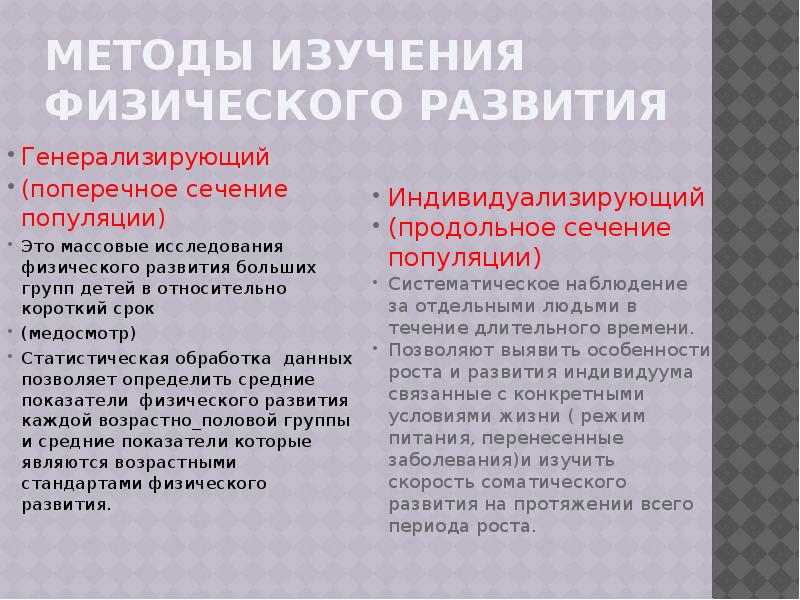 МЕТОДЫ ИЗУЧЕНИЯ ФИЗИЧЕСКОГО РАЗВИТИЯ

• Генерализирующий
• (поперечное сечение популяции)
• Это массовые исследования физического развития больших групп детей в относительно короткий срок
• (медосмотр)
• Статистическая обработка данных позволяет определить средние показатели физического развития каждой возрастно_половой группы и средние показатели которые являются возрастными стандартами физического развития.

• Индивидуализирующий
• (продольное сечение популяции)
• Систематическое наблюдение за отдельными людьми в течение длительного времени.
• Позволяют выявить особенности роста и развития индивидуума связанные с конкретными условиями жизни ( режим питания, перенесенные заболевания)и изучить скорость соматического развития на протяжении всего периода роста.